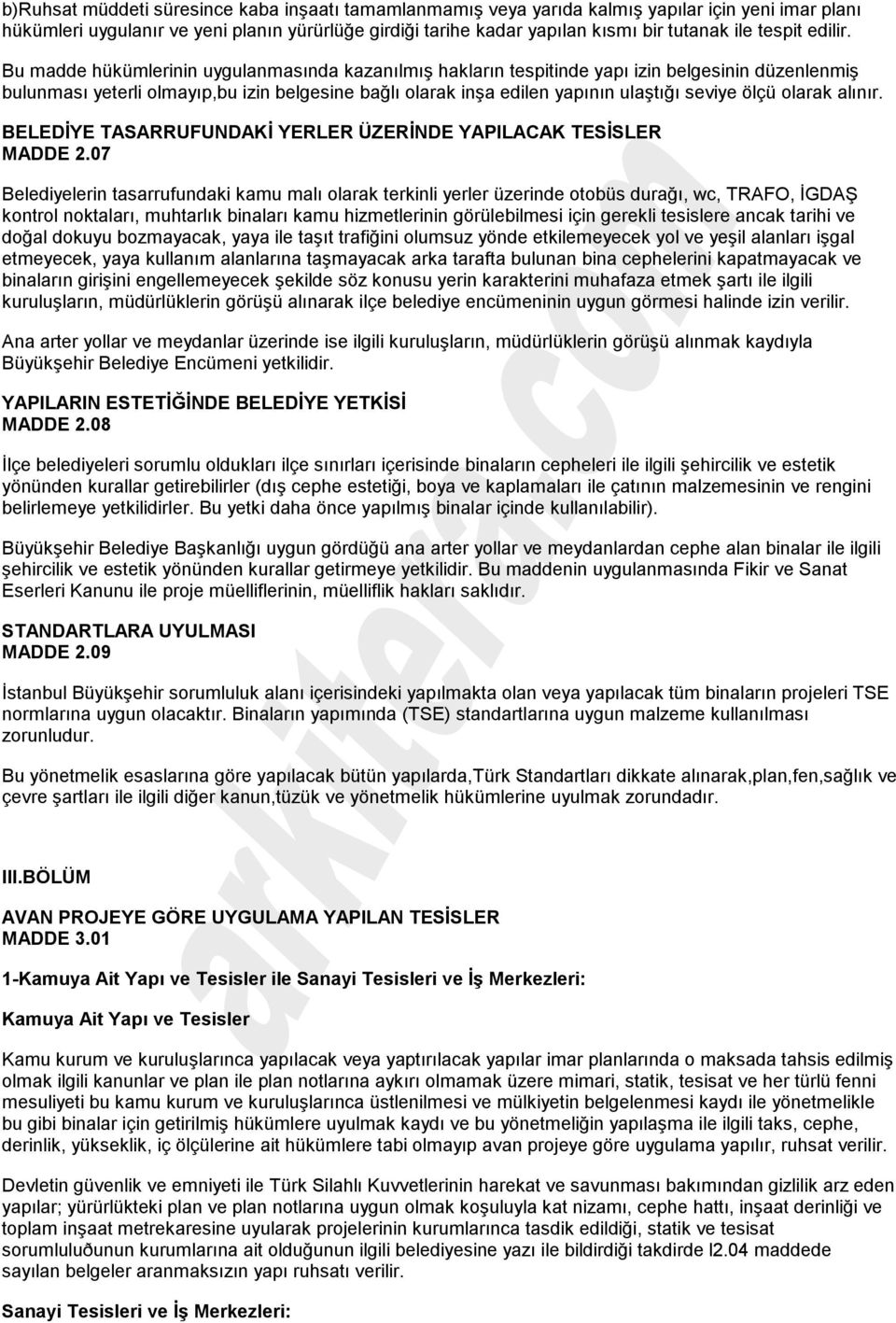 b)Ruhsat müddeti süresince kaba inşaatı tamamlanmamış veya yarıda kalmış yapılar için yeni imar planı hükümleri uygulanır ve yeni planın yürürlüğe girdiği tarihe kadar yapılan kısmı bir tutanak ile tespit edilir.

Bu madde hükümlerinin uygulanmasında kazanılmış hakların tespitinde yapı izin belgesinin düzenlenmiş bulunması yeterli olmayıp,bu izin belgesine bağlı olarak inşa edilen yapının ulaştığı seviye ölçü olarak alınır.

BELEDİYE TASARRUFUNDAKİ YERLER ÜZERİNDE YAPILACAK TESİSLER
MADDE 2.07

Belediyelerin tasarrufundaki kamu malı olarak terkinli yerler üzerinde otobüs durağı, wc, TRAFO, İGDAŞ kontrol noktaları, muhtarlık binaları kamu hizmetlerinin görülebilmesi için gerekli tesislere ancak tarihi ve doğal dokuyu bozmayacak, yaya ile taşıt trafiğini olumsuz yönde etkilemeyecek yol ve yeşil alanları işgal etmeyecek, yaya kullanım alanlarına taşmayacak arka tarafta bulunan bina cephelerini kapatmayacak ve binaların girişini engellemeyecek şekilde söz konusu yerin karakterini muhafaza etmek şartı ile ilgili kuruluşların, müdürlüklerin görüşü alınarak ilçe belediye encümeninin uygun görmesi halinde izin verilir.

Ana arter yollar ve meydanlar üzerinde ise ilgili kuruluşların, müdürlüklerin görüşü alınmak kaydıyla Büyükşehir Belediye Encümeni yetkilidir.

YAPILARIN ESTETİĞİNDE BELEDİYE YETKİSİ
MADDE 2.08

İlçe belediyeleri sorumlu oldukları ilçe sınırları içerisinde binaların cepheleri ile ilgili şehircilik ve estetik yönünden kurallar getirebilirler (dış cephe estetiği, boya ve kaplamaları ile çatının malzemesinin ve rengini belirlemeye yetkilidirler. Bu yetki daha önce yapılmış binalar içinde kullanılabilir).

Büyükşehir Belediye Başkanlığı uygun gördüğü ana arter yollar ve meydanlardan cephe alan binalar ile ilgili şehircilik ve estetik yönünden kurallar getirmeye yetkilidir. Bu maddenin uygulanmasında Fikir ve Sanat Eserleri Kanunu ile proje müelliflerinin, müelliflik hakları saklıdır.

STANDARTLARA UYULMASI
MADDE 2.09

İstanbul Büyükşehir sorumluluk alanı içerisindeki yapılmakta olan veya yapılacak tüm binaların projeleri TSE normlarına uygun olacaktır. Binaların yapımında (TSE) standartlarına uygun malzeme kullanılması zorunludur.

Bu yönetmelik esaslarına göre yapılacak bütün yapılarda,Türk Standartları dikkate alınarak,plan,fen,sağlık ve çevre şartları ile ilgili diğer kanun,tüzük ve yönetmelik hükümlerine uyulmak zorundadır.

III.BÖLÜM

AVAN PROJEYE GÖRE UYGULAMA YAPILAN TESİSLER
MADDE 3.01

1-Kamuya Ait Yapı ve Tesisler ile Sanayi Tesisleri ve İş Merkezleri:

Kamuya Ait Yapı ve Tesisler

Kamu kurum ve kuruluşlarınca yapılacak veya yaptırılacak yapılar imar planlarında o maksada tahsis edilmiş olmak ilgili kanunlar ve plan ile plan notlarına aykırı olmamak üzere mimari, statik, tesisat ve her türlü fenni mesuliyeti bu kamu kurum ve kuruluşlarınca üstlenilmesi ve mülkiyetin belgelenmesi kaydı ile yönetmelikle bu gibi binalar için getirilmiş hükümlere uyulmak kaydı ve bu yönetmeliğin yapılaşma ile ilgili taks, cephe, derinlik, yükseklik, iç ölçülerine ait hükümlere tabi olmayıp avan projeye göre uygulama yapılır, ruhsat verilir.

Devletin güvenlik ve emniyeti ile Türk Silahlı Kuvvetlerinin harekat ve savunması bakımından gizlilik arz eden yapılar; yürürlükteki plan ve plan notlarına uygun olmak koşuluyla kat nizamı, cephe hattı, inşaat derinliği ve toplam inşaat metrekaresine uyularak projelerinin kurumlarınca tasdik edildiği, statik ve tesisat sorumluluðunun kurumlarına ait olduğunun ilgili belediyesine yazı ile bildirdiği takdirde l2.04 maddede sayılan belgeler aranmaksızın yapı ruhsatı verilir.

Sanayi Tesisleri ve İş Merkezleri: